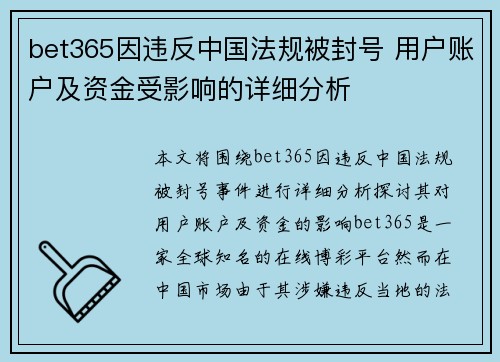 bet365因违反中国法规被封号 用户账户及资金受影响的详细分析

本文将围绕bet365因违反中国法规被封号事件进行详细分析探讨其对用户账户及资金的影响bet365是一家全球知名的在线博彩平台然而在中国市场由于其涉嫌违反当地的法